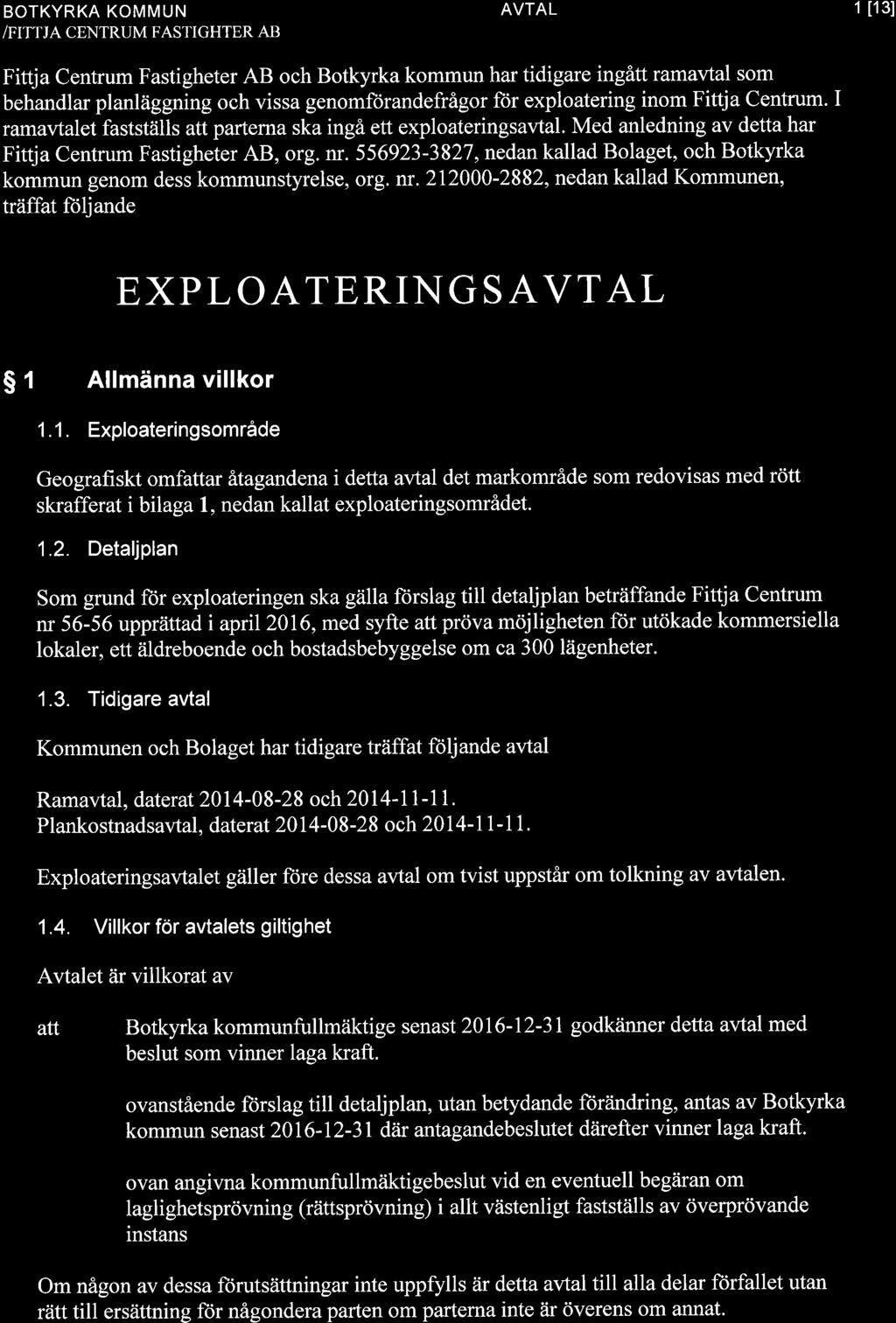 BOTKYRKA KOMMUN /FITTJA CENTRUM FASTIGHTER AB

AVTAL

1 [13]

Fittja Centrum Fastigheter AB och Botkyrka kommun har tidigare ingått ramavtal som behandlar planläggning och vissa genomförandefrågor för exploatering inom Fittja Centrum. I ramavtalet fastställs att parterna ska ingå ett exploateringsavtal. Med anledning av detta har Fittja Centrum Fastigheter AB, org. nr. 556923-3827, nedan kallad Bolaget, och Botkyrka kommun genom dess kommunstyrelse, org. nr. 212000-2882, nedan kallad Kommunen, träffat följande

EXPLOATERINGSAVTAL

§ 1 Allmänna villkor

1.1. Exploateringsområde

Geografiskt omfattar åtagandena i detta avtal det markområde som redovisas med rött skrafferat i bilaga 1, nedan kallat exploateringsområdet.

1.2. Detaljplan

Som grund för exploateringen ska gälla förslag till detaljplan beträffande Fittja Centrum nr 56-56 upprättad i april 2016, med syfte att pröva möjligheten för utökade kommersiella lokaler, ett äldreboende och bostadsbebyggelse om ca 300 lägenheter.

1.3. Tidigare avtal

Kommunen och Bolaget har tidigare träffat följande avtal

Ramavtal, daterat 2014-08-28 och 2014-11-11.
Plankostnadsavtal, daterat 2014-08-28 och 2014-11-11.

Exploateringsavtalet gäller före dessa avtal om tvist uppstår om tolkning av avtalen.

1.4. Villkor för avtalets giltighet

Avtalet är villkorat av

att Botkyrka kommunfullmäktige senast 2016-12-31 godkänner detta avtal med beslut som vinner laga kraft.

ovanstående förslag till detaljplan, utan betydande förändring, antas av Botkyrka kommun senast 2016-12-31 där antagandebeslutet därefter vinner laga kraft.

ovan angivna kommunfullmäktigebeslut vid en eventuell begäran om laglighetsprövning (rättsprövning) i allt västenligt fastställs av överprövande instans

Om någon av dessa förutsättningar inte uppfylls är detta avtal till alla delar förfallet utan rätt till ersättning för någondera parten om parterna inte är överens om annat.